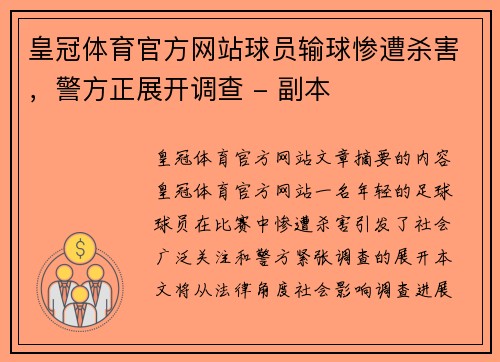 皇冠体育官方网站球员输球惨遭杀害，警方正展开调查 - 副本

皇冠体育官方网站文章摘要的内容皇冠体育官方网站一名年轻的足球球员在比赛中惨遭杀害引发了社会广泛关注和警方紧张调查的展开本文将从法律角度社会影响调查进展

$